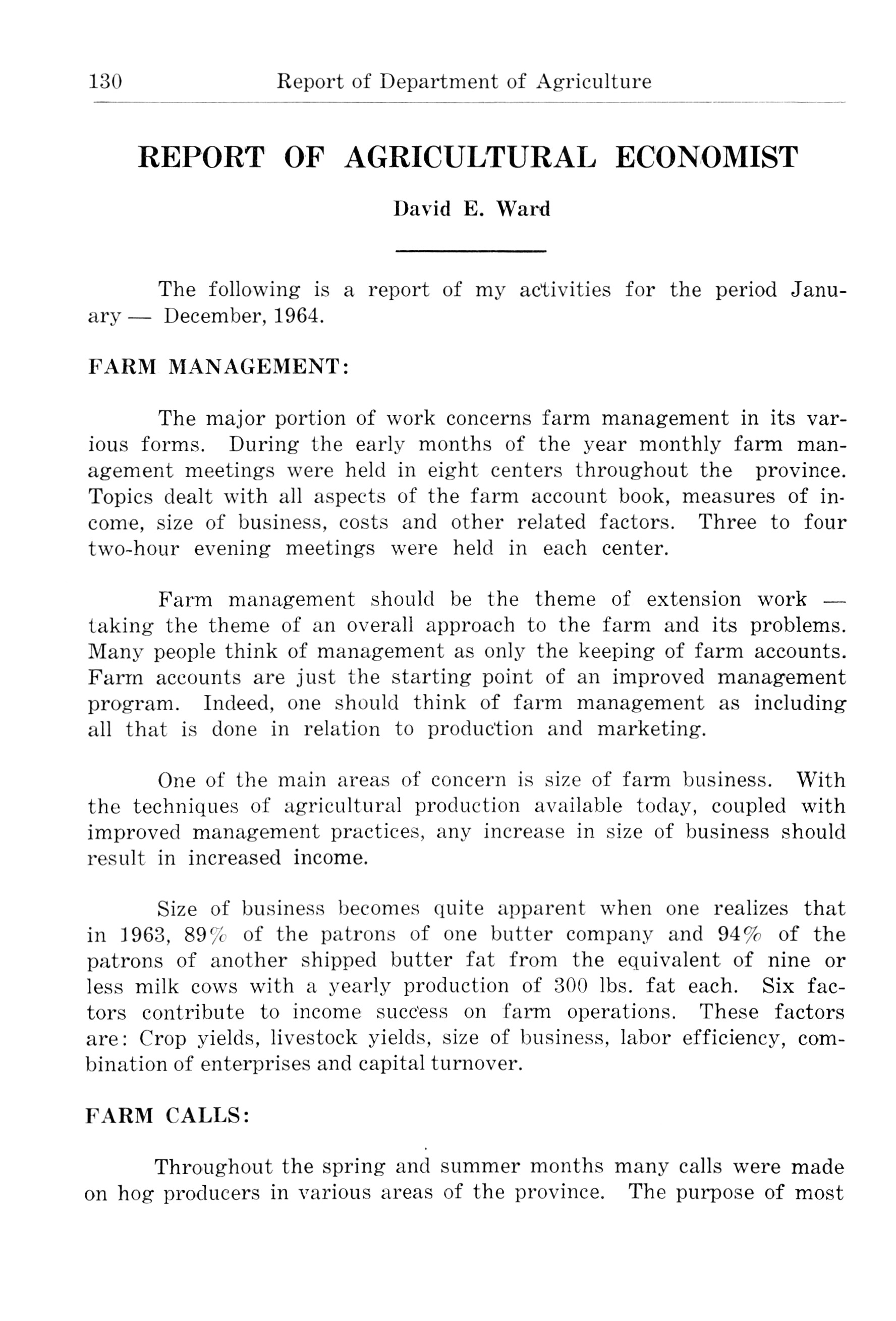 130 Report of Department of Agriculture

REPORT OF AGRICULTURAL ECONOMIST

David E. Ward

The following is a report of my activities for the period January — December, 1964.

FARM MANAGEMENT:

The major portion of work concerns farm management in its various forms. During the early months of the year monthly farm management meetings were held in eight centers throughout the province. Topics dealt with all aspects of the farm account book, measures of income, size of business, costs and other related factors. Three to four two-hour evening meetings were held in each center.

Farm management should be the theme of extension work — taking the theme of an overall approach to the farm and its problems. Many people think of management as only the keeping of farm accounts. Farm accounts are just the starting point of an improved management program. Indeed, one should think of farm management as including all that is done in relation to production and marketing.

One of the main areas of concern is size of farm business. With the techniques of agricultural production available today, coupled with improved management practices, any increase in size of business should result in increased income.

Size of business becomes quite apparent when one realizes that in 1963, 89% of the patrons of one butter company and 94% of the patrons of another shipped butter fat from the equivalent of nine or less milk cows with a yearly production of 300 lbs. fat each. Six factors contribute to income success on farm operations. These factors are: Crop yields, livestock yields, size of business, labor efficiency, combination of enterprises and capital turnover.

FARM CALLS:

Throughout the spring and summer months many calls were made on hog producers in various areas of the province. The purpose of most